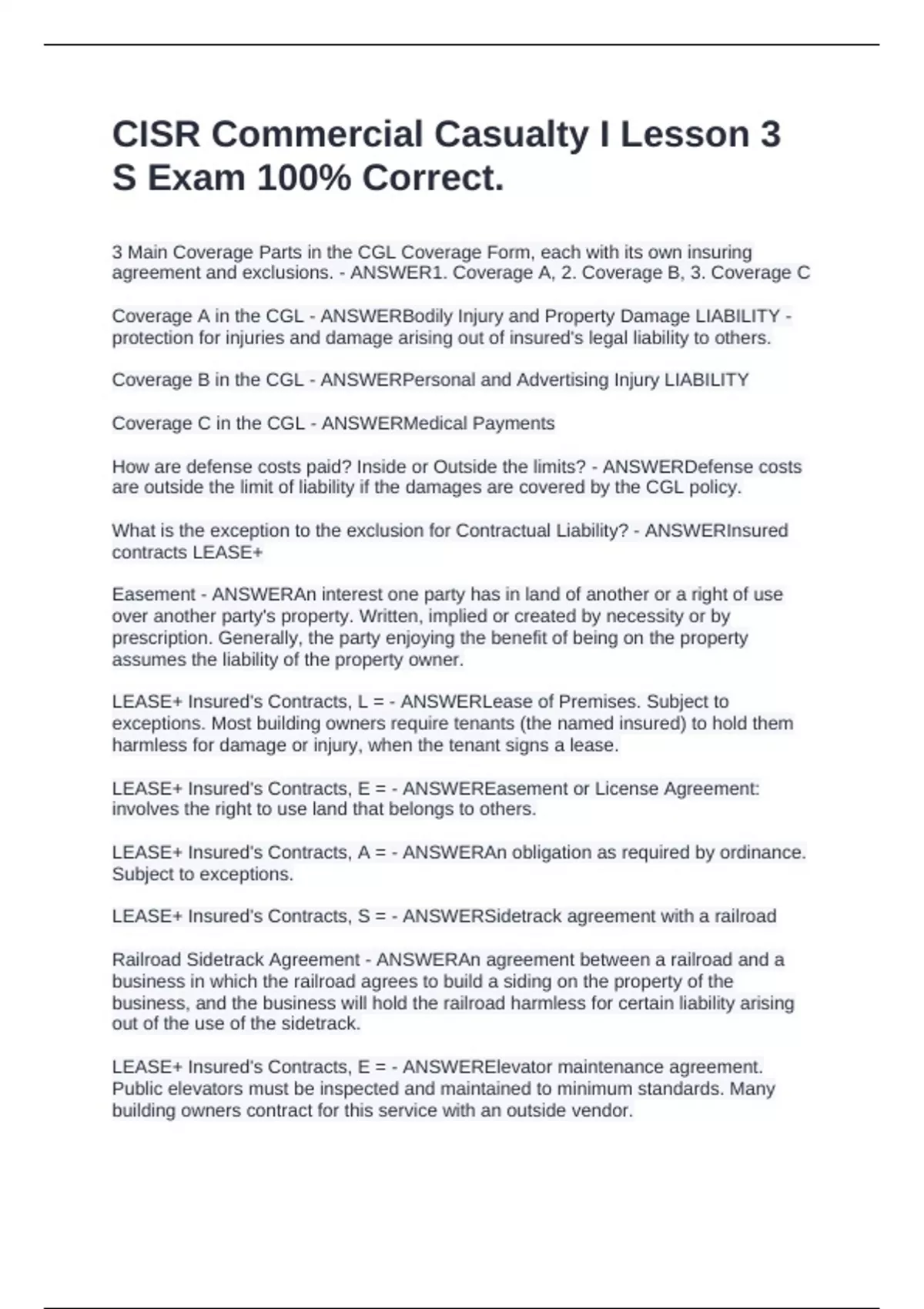 CISR Commercial Casualty I Lesson 3 S Exam 100% Correct.

3 Main Coverage Parts in the CGL Coverage Form, each with its own insuring agreement and exclusions. - ANSWER1. Coverage A, 2. Coverage B, 3. Coverage C

Coverage A in the CGL - ANSWERBodily Injury and Property Damage LIABILITY - protection for injuries and damage arising out of insured's legal liability to others.

Coverage B in the CGL - ANSWERPersonal and Advertising Injury LIABILITY

Coverage C in the CGL - ANSWERMedical Payments

How are defense costs paid? Inside or Outside the limits? - ANSWERDefense costs are outside the limit of liability if the damages are covered by the CGL policy.

What is the exception to the exclusion for Contractual Liability? - ANSWERInsured contracts LEASE+

Easement - ANSWERAn interest one party has in land of another or a right of use over another party's property. Written, implied or created by necessity or by prescription. Generally, the party enjoying the benefit of being on the property assumes the liability of the property owner.

LEASE+ Insured's Contracts, L = - ANSWERLease of Premises. Subject to exceptions. Most building owners require tenants (the named insured) to hold them harmless for damage or injury, when the tenant signs a lease.

LEASE+ Insured's Contracts, E = - ANSWEREasement or License Agreement: involves the right to use land that belongs to others.

LEASE+ Insured's Contracts, A = - ANSWERAn obligation as required by ordinance. Subject to exceptions.

LEASE+ Insured's Contracts, S = - ANSWERSidetrack agreement with a railroad

Railroad Sidetrack Agreement - ANSWERAn agreement between a railroad and a business in which the railroad agrees to build a siding on the property of the business, and the business will hold the railroad harmless for certain liability arising out of the use of the sidetrack.

LEASE+ Insured's Contracts, E = - ANSWERElevator maintenance agreement. Public elevators must be inspected and maintained to minimum standards. Many building owners contract for this service with an outside vendor.